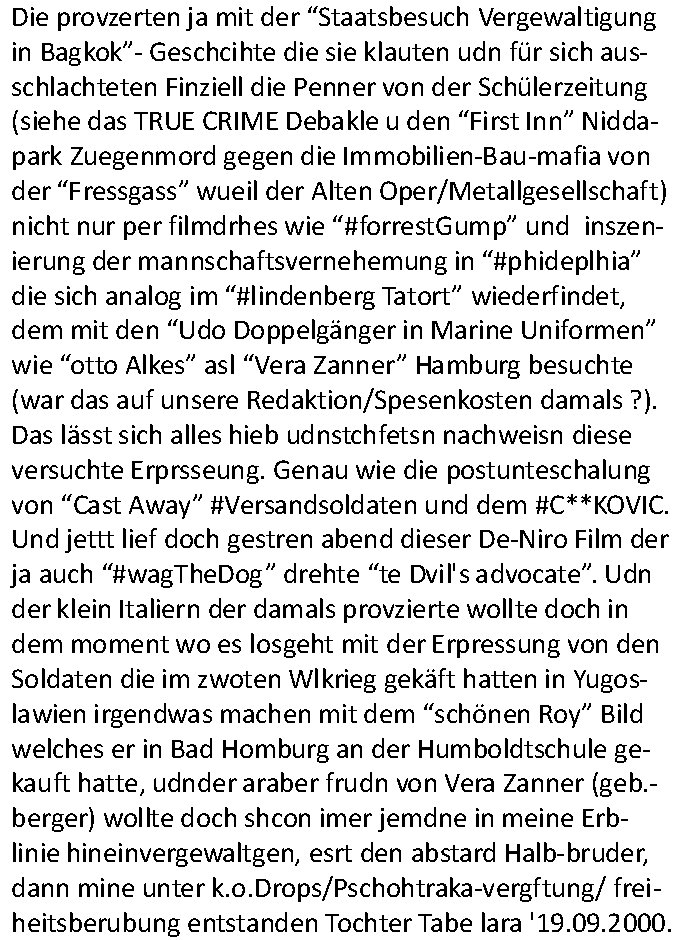 Die provzerten ja mit der “Staatsbesuch Vergewaltigung in Bagkok”- Geschcihte die sie klauten udn für sich ausschlachteten Finziell die Penner von der Schülerzeitung (siehe das TRUE CRIME Debakle u den “First Inn” Niddapark Zuegenmord gegen die Immobilien-Bau-mafia von der “Fressgass” wueil der Alten Oper/Metallgesellschaft) nicht nur per filmdrhes wie “#forrestGump” und inszenierung der mannschaftsvernehemung in “#phideplhia” die sich analog im “#lindenberg Tatort” wiederfindet, dem mit den “Udo Doppelgänger in Marine Uniformen” wie “otto Alkes” asl “Vera Zanner” Hamburg besuchte (war das auf unsere Redaktion/Spesenkosten damals ?). Das lässt sich alles hieb udnstchfetsn nachweisn diese versuchte Erprsseung. Genau wie die postunteschalung von “Cast Away” #Versandsoldaten und dem #C**KOVIC. Und jettt lief doch gestren abend dieser De-Niro Film der ja auch “#wagTheDog” drehte “te Dvil's advocate”. Udn der klein Italiern der damals provzierte wollte doch in dem moment wo es losgeht mit der Erpressung von den Soldaten die im zwoten Wlkrieg gekäft hatten in Yugoslawien irgendwas machen mit dem “schönen Roy” Bild welches er in Bad Homburg an der Humboldtschule gekauft hatte, udnder araber frudn von Vera Zanner (geb.-berger) wollte doch shcon imer jemdne in meine Erblinie hineinvergewaltgen, esrt den abstard Halb-bruder, dann mine unter k.o.Drops/Pschohtraka-vergftung/ freiheitsberubung entstanden Tochter Tabe lara '19.09.2000.